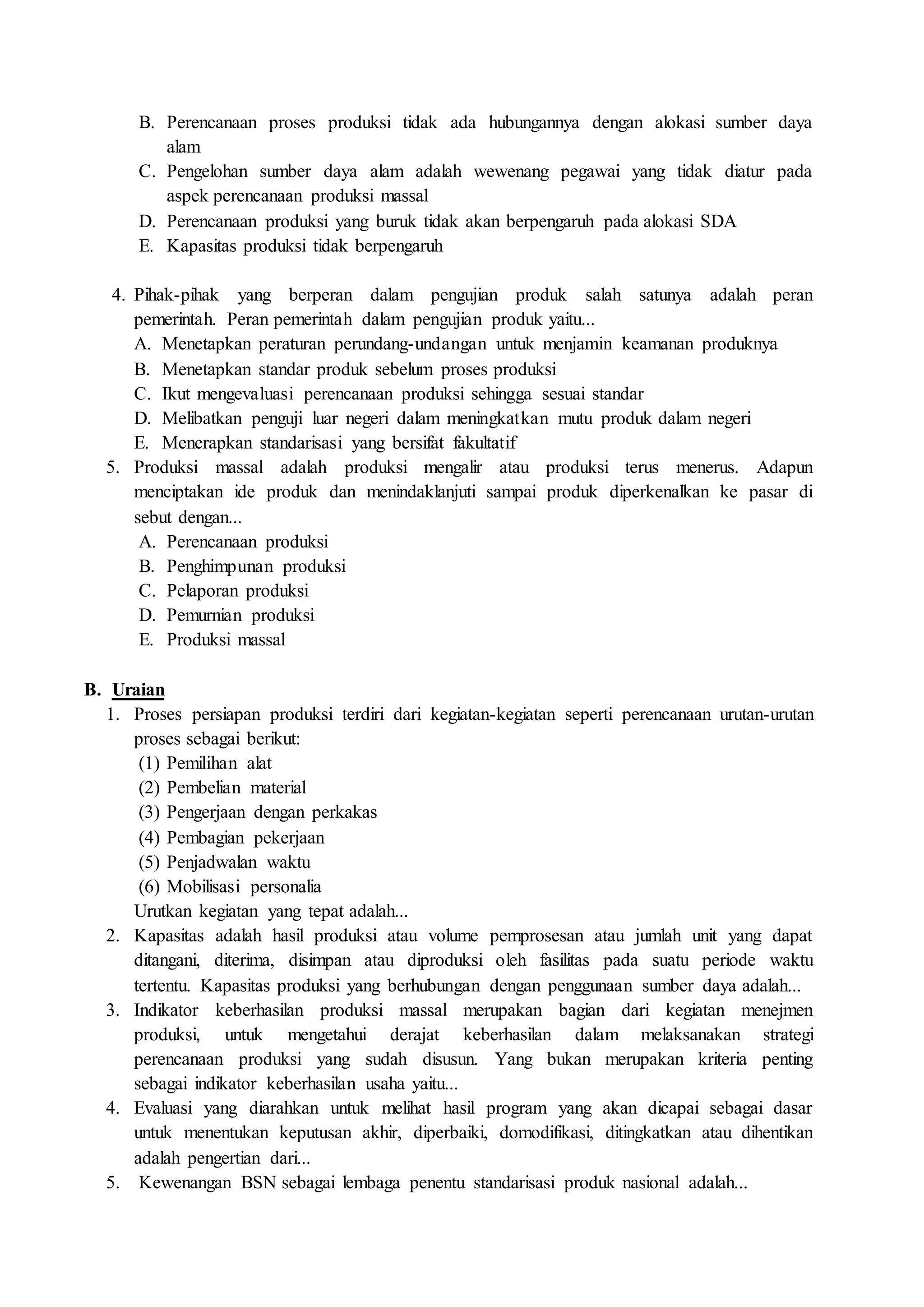 B. Perencanaan proses produksi tidak ada hubungannya dengan alokasi sumber daya alam
C. Pengelohan sumber daya alam adalah wewenang pegawai yang tidak diatur pada aspek perencanaan produksi massal
D. Perencanaan produksi yang buruk tidak akan berpengaruh pada alokasi SDA
E. Kapasitas produksi tidak berpengaruh

4. Pihak-pihak yang berperan dalam pengujian produk salah satunya adalah peran pemerintah. Peran pemerintah dalam pengujian produk yaitu...
A. Menetapkan peraturan perundang-undangan untuk menjamin keamanan produknya
B. Menetapkan standar produk sebelum proses produksi
C. Ikut mengevaluasi perencanaan produksi sehingga sesuai standar
D. Melibatkan penguji luar negeri dalam meningkatkan mutu produk dalam negeri
E. Menerapkan standarisasi yang bersifat fakultatif
5. Produksi massal adalah produksi mengalir atau produksi terus menerus. Adapun menciptakan ide produk dan menindaklanjuti sampai produk diperkenalkan ke pasar di sebut dengan...
A. Perencanaan produksi
B. Penghimpunan produksi
C. Pelaporan produksi
D. Pemurnian produksi
E. Produksi massal

B. Uraian
1. Proses persiapan produksi terdiri dari kegiatan-kegiatan seperti perencanaan urutan-urutan proses sebagai berikut:
(1) Pemilihan alat
(2) Pembelian material
(3) Pengerjaan dengan perkakas
(4) Pembagian pekerjaan
(5) Penjadwalan waktu
(6) Mobilisasi personalia
Urutkan kegiatan yang tepat adalah...
2. Kapasitas adalah hasil produksi atau volume pemprosesan atau jumlah unit yang dapat ditangani, diterima, disimpan atau diproduksi oleh fasilitas pada suatu periode waktu tertentu. Kapasitas produksi yang berhubungan dengan penggunaan sumber daya adalah...
3. Indikator keberhasilan produksi massal merupakan bagian dari kegiatan menejmen produksi, untuk mengetahui derajat keberhasilan dalam melaksanakan strategi perencanaan produksi yang sudah disusun. Yang bukan merupakan kriteria penting sebagai indikator keberhasilan usaha yaitu...
4. Evaluasi yang diarahkan untuk melihat hasil program yang akan dicapai sebagai dasar untuk menentukan keputusan akhir, diperbaiki, domodifikasi, ditingkatkan atau dihentikan adalah pengertian dari...
5. Kewenangan BSN sebagai lembaga penentu standarisasi produk nasional adalah...